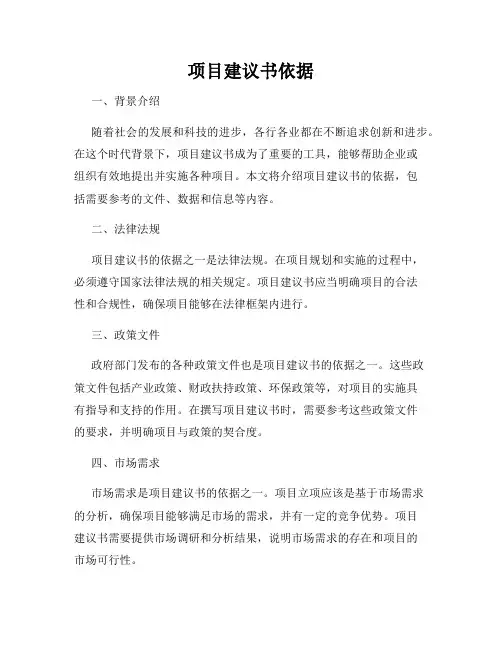 项目建议书依据

一、背景介绍

随着社会的发展和科技的进步，各行各业都在不断追求创新和进步。在这个时代背景下，项目建议书成为了重要的工具，能够帮助企业或组织有效地提出并实施各种项目。本文将介绍项目建议书的依据，包括需要参考的文件、数据和信息等内容。

二、法律法规

项目建议书的依据之一是法律法规。在项目规划和实施的过程中，必须遵守国家法律法规的相关规定。项目建议书应当明确项目的合法性和合规性，确保项目能够在法律框架内进行。

三、政策文件

政府部门发布的各种政策文件也是项目建议书的依据之一。这些政策文件包括产业政策、财政扶持政策、环保政策等，对项目的实施具有指导和支持的作用。在撰写项目建议书时，需要参考这些政策文件的要求，并明确项目与政策的契合度。

四、市场需求

市场需求是项目建议书的依据之一。项目立项应该是基于市场需求的分析，确保项目能够满足市场的需求，并有一定的竞争优势。项目建议书需要提供市场调研和分析结果，说明市场需求的存在和项目的市场可行性。